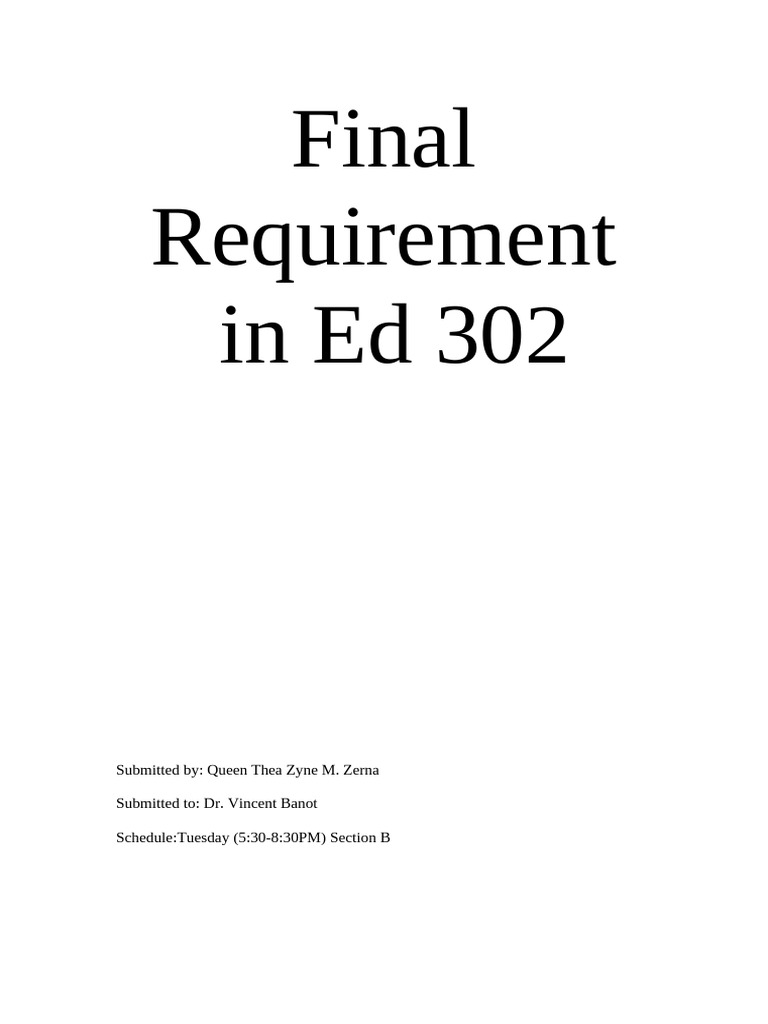 Final Requirement in Ed 302

Submitted by: Queen Thea Zyne M. Zerna

Submitted to: Dr. Vincent Banot

Schedule:Tuesday (5:30-8:30PM) Section B